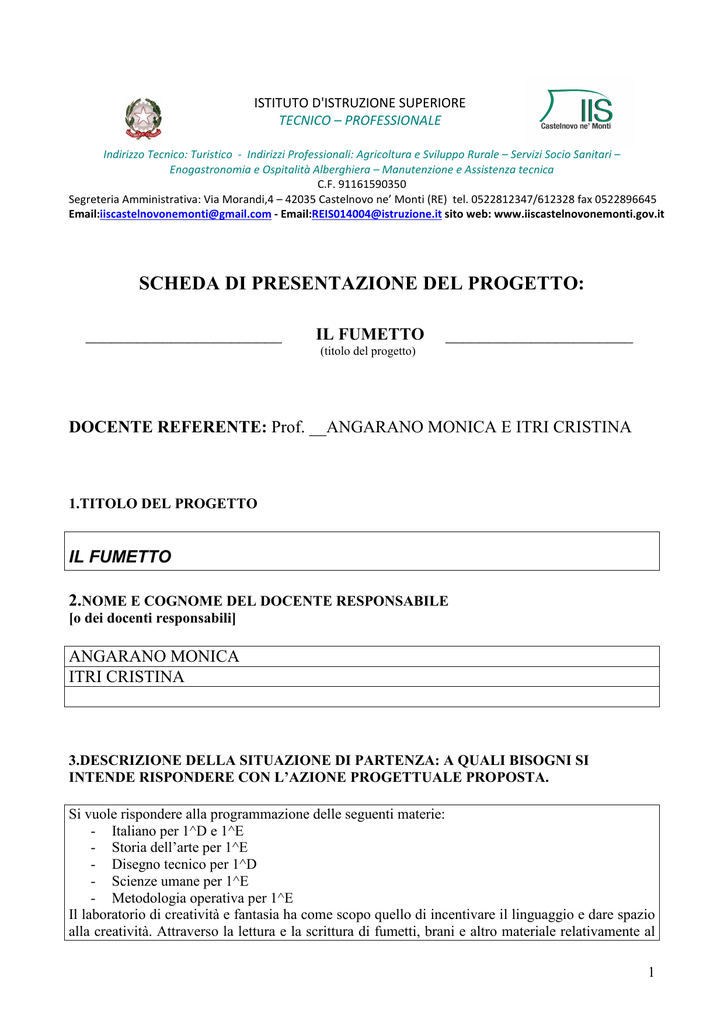 ISTITUTO D'ISTRUZIONE SUPERIORE
TECNICO – PROFESSIONALE

IIS
Castelnovo ne' Monti

Indirizzo Tecnico: Turistico - Indirizzi Professionali: Agricoltura e Sviluppo Rurale – Servizi Socio Sanitari – Enogastronomia e Ospitalità Alberghiera – Manutenzione e Assistenza tecnica
C.F. 91161590350
Segreteria Amministrativa: Via Morandi,4 – 42035 Castelnovo ne' Monti (RE) tel. 0522812347/612328 fax 0522896645
Email:iiscastelnovonemonti@gmail.com - Email:REIS014004@istruzione.it sito web: www.iiscastelnovonemonti.gov.it

SCHEDA DI PRESENTAZIONE DEL PROGETTO:

________________________ IL FUMETTO ________________________
(titolo del progetto)

DOCENTE REFERENTE: Prof. __ANGARANO MONICA E ITRI CRISTINA

1.TITOLO DEL PROGETTO

IL FUMETTO

2.NOME E COGNOME DEL DOCENTE RESPONSABILE
[o dei docenti responsabili]

ANGARANO MONICA
ITRI CRISTINA

3.DESCRIZIONE DELLA SITUAZIONE DI PARTENZA: A QUALI BISOGNI SI INTENDE RISPONDERE CON L'AZIONE PROGETTUALE PROPOSTA.

Si vuole rispondere alla programmazione delle seguenti materie:
- Italiano per 1^D e 1^E
- Storia dell'arte per 1^E
- Disegno tecnico per 1^D
- Scienze umane per 1^E
- Metodologia operativa per 1^E
Il laboratorio di creatività e fantasia ha come scopo quello di incentivare il linguaggio e dare spazio alla creatività. Attraverso la lettura e la scrittura di fumetti, brani e altro materiale relativamente al

1